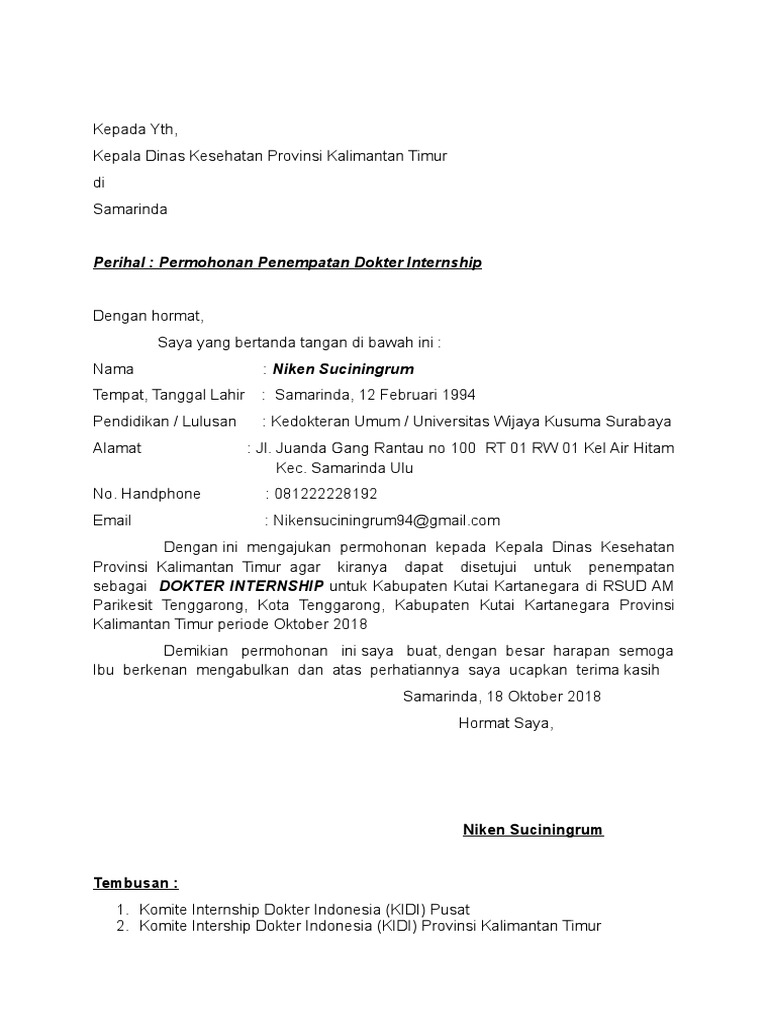 Kepada Yth,

Kepala Dinas Kesehatan Provinsi Kalimantan Timur

di

Samarinda

Perihal : Permohonan Penempatan Dokter Internship

Dengan hormat,

Saya yang bertanda tangan di bawah ini :

Nama : Niken Suciningrum

Tempat, Tanggal Lahir : Samarinda, 12 Februari 1994

Pendidikan / Lulusan : Kedokteran Umum / Universitas Wijaya Kusuma Surabaya

Alamat : Jl. Juanda Gang Rantau no 100 RT 01 RW 01 Kel Air Hitam Kec. Samarinda Ulu

No. Handphone : 081222228192

Email : Nikensuciningrum94@gmail.com

Dengan ini mengajukan permohonan kepada Kepala Dinas Kesehatan Provinsi Kalimantan Timur agar kiranya dapat disetujui untuk penempatan sebagai DOKTER INTERNSHIP untuk Kabupaten Kutai Kartanegara di RSUD AM Parikesit Tenggarong, Kota Tenggarong, Kabupaten Kutai Kartanegara Provinsi Kalimantan Timur periode Oktober 2018

Demikian permohonan ini saya buat, dengan besar harapan semoga Ibu berkenan mengabulkan dan atas perhatiannya saya ucapkan terima kasih

Samarinda, 18 Oktober 2018

Hormat Saya,

Niken Suciningrum

Tembusan :

1. Komite Internship Dokter Indonesia (KIDI) Pusat
2. Komite Intership Dokter Indonesia (KIDI) Provinsi Kalimantan Timur